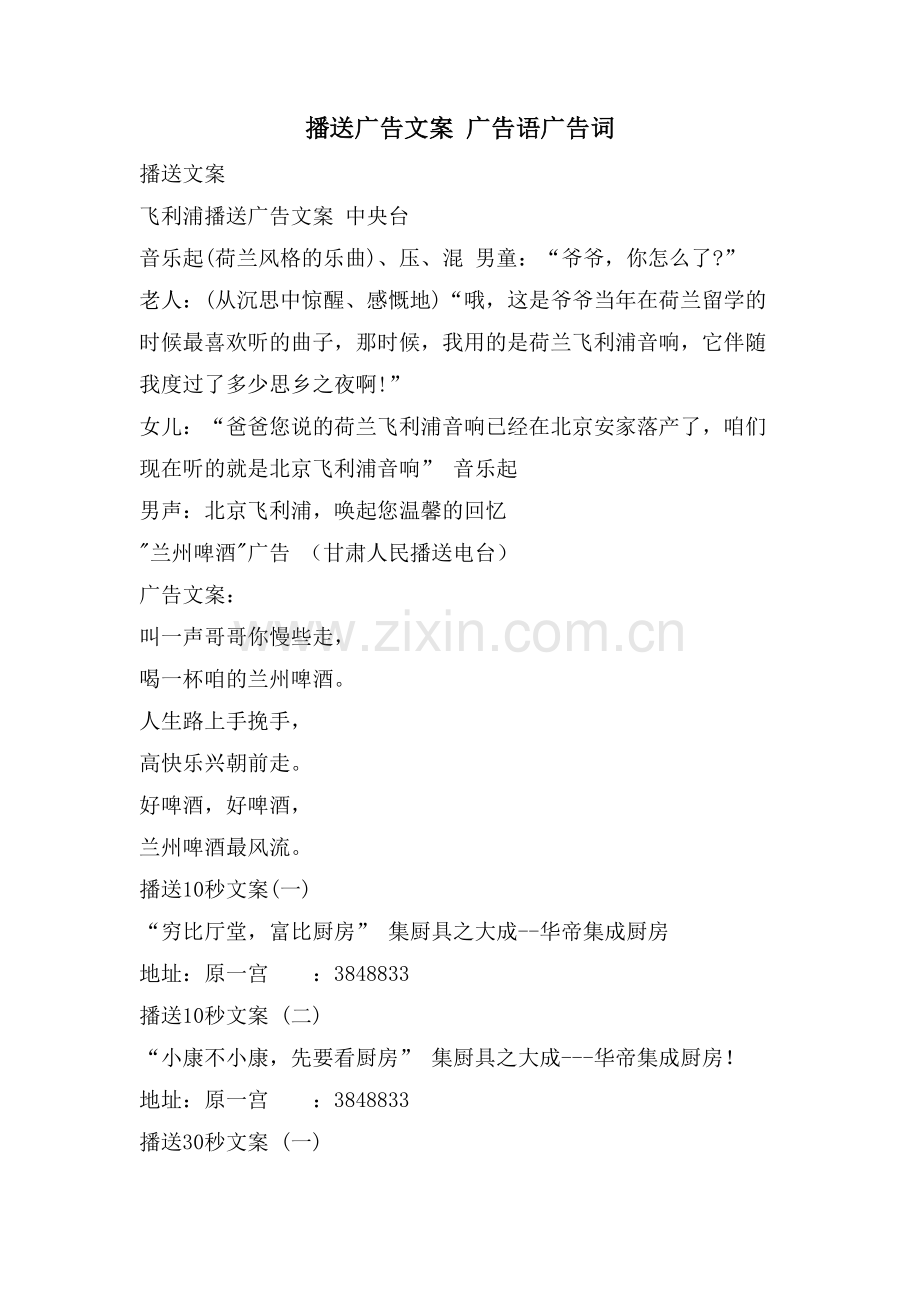 播送广告文案 广告语广告词

播送文案

飞利浦播送广告文案 中央台

音乐起(荷兰风格的乐曲)、压、混 男童：“爷爷，你怎么了?”

老人：(从沉思中惊醒、感慨地)“哦，这是爷爷当年在荷兰留学的时候最喜欢听的曲子，那时候，我用的是荷兰飞利浦音响，它伴随我度过了多少思乡之夜啊!”

女儿：“爸爸您说的荷兰飞利浦音响已经在北京安家落产了，咱们现在听的就是北京飞利浦音响” 音乐起

男声：北京飞利浦，唤起您温馨的回忆

"兰州啤酒"广告 （甘肃人民播送电台）

广告文案：

叫一声哥哥你慢些走，

喝一杯咱的兰州啤酒。

人生路上手挽手，

高快乐兴朝前走。

好啤酒，好啤酒，

兰州啤酒最风流。

播送10秒文案(一)

“穷比厅堂，富比厨房” 集厨具之大成--华帝集成厨房

地址：原一宫 ：3848833

播送10秒文案 (二)

“小康不小康，先要看厨房” 集厨具之大成---华帝集成厨房!

地址：原一宫 ：3848833

播送30秒文案 (一)

www.zixin.com.cn